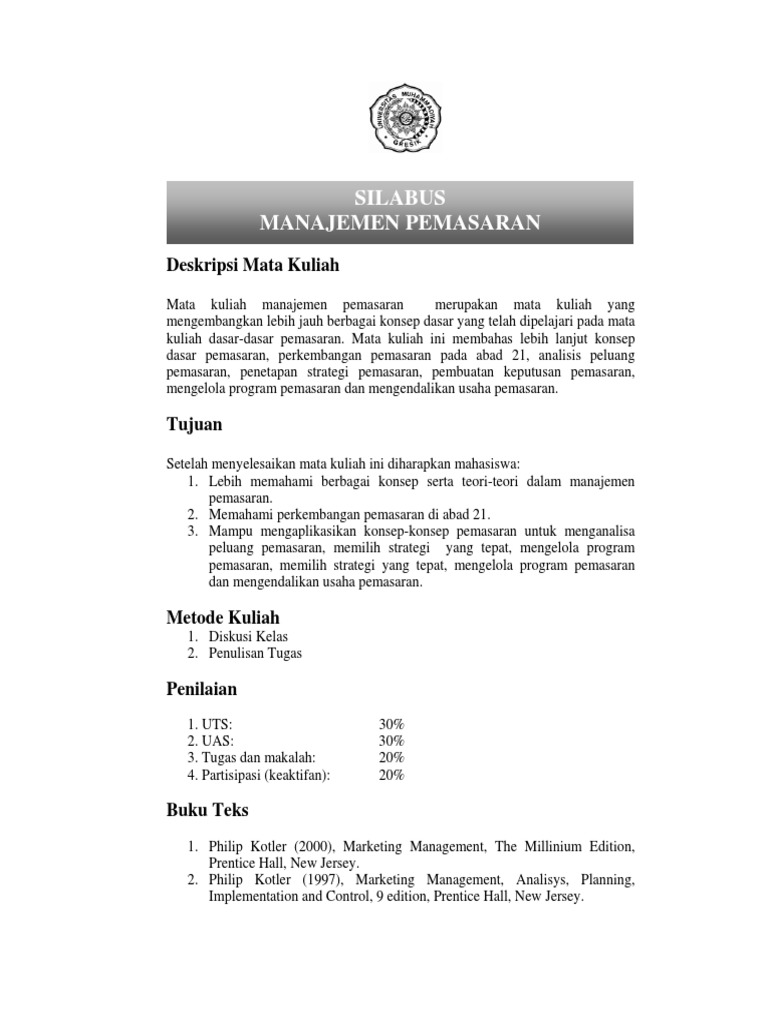 UNIVERSITAS MUHAMMADIYAH GRESIK

SILABUS
MANAJEMEN PEMASARAN

Deskripsi Mata Kuliah

Mata kuliah manajemen pemasaran merupakan mata kuliah yang mengembangkan lebih jauh berbagai konsep dasar yang telah dipelajari pada mata kuliah dasar-dasar pemasaran. Mata kuliah ini membahas lebih lanjut konsep dasar pemasaran, perkembangan pemasaran pada abad 21, analisis peluang pemasaran, penetapan strategi pemasaran, pembuatan keputusan pemasaran, mengelola program pemasaran dan mengendalikan usaha pemasaran.

Tujuan

Setelah menyelesaikan mata kuliah ini diharapkan mahasiswa:
1. Lebih memahami berbagai konsep serta teori-teori dalam manajemen pemasaran.
2. Memahami perkembangan pemasaran di abad 21.
3. Mampu mengaplikasikan konsep-konsep pemasaran untuk menganalisa peluang pemasaran, memilih strategi yang tepat, mengelola program pemasaran, memilih strategi yang tepat, mengelola program pemasaran dan mengendalikan usaha pemasaran.

Metode Kuliah
1. Diskusi Kelas
2. Penulisan Tugas

Penilaian

1. UTS: 30%
2. UAS: 30%
3. Tugas dan makalah: 20%
4. Partisipasi (keaktifan): 20%

Buku Teks

1. Philip Kotler (2000), Marketing Management, The Millinium Edition, Prentice Hall, New Jersey.
2. Philip Kotler (1997), Marketing Management, Analisys, Planning, Implementation and Control, 9 edition, Prentice Hall, New Jersey.